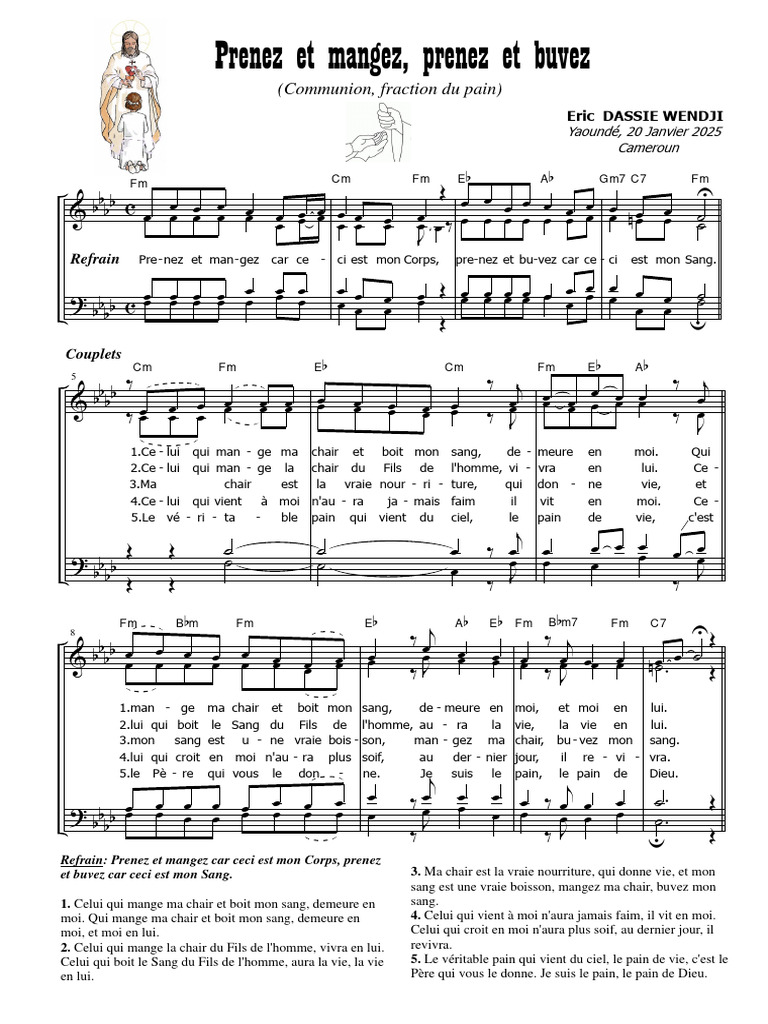 Prenez et mangez, prenez et buvez

(Communion, fraction du pain)

Eric DASSIE WENDJI
Yaoundé, 20 Janvier 2025
Cameroun

Fm Cm Fm E♭ A♭ Gm7 C7 Fm

Refrain Pre-nez et man-gez car ce-ci est mon Corps, pre-nez et bu-vez car ce-ci est mon Sang.

Couplets

5

Cm Fm E♭ Cm Fm E♭ A♭

1.Ce-lui qui man-ge ma chair et boit mon sang, de-meure en moi. Qui
2.Ce-lui qui man-ge la chair du Fils de l'homme, vi-vra en lui. Ce-
3.Ma chair est la vraie nour-ri-ture, qui don-ne vie, et
4.Ce-lui qui vient à moi n'au-ra ja-mais faim il vit en moi. Ce-
5.Le vé-ri-ta-ble pain qui vient du ciel, le pain de vie, c'est

8

Fm B♭m Fm E♭ A♭ E♭ Fm B♭m7 Fm C7

1.man-ge ma chair et boit mon sang, de-meure en moi, et moi en lui.
2.lui qui boit le Sang du Fils de l'homme, au-ra la vie, la vie en lui.
3.mon sang est u-ne vraie bois-son, man-gez ma chair, bu-vez mon sang.
4.lui qui croit en moi n'au-ra plus soif, au der-nier jour, il re-vi-vra.
5.le Pè-re qui vous le don-ne. Je suis le pain, le pain de Dieu.

Refrain: Prenez et mangez car ceci est mon Corps, prenez et buvez car ceci est mon Sang.

1. Celui qui mange ma chair et boit mon sang, demeure en moi. Qui mange ma chair et boit mon sang, demeure en moi, et moi en lui.
2. Celui qui mange la chair du Fils de l'homme, vivra en lui. Celui qui boit le Sang du Fils de l'homme, aura la vie, la vie en lui.

3. Ma chair est la vraie nourriture, qui donne vie, et mon sang est une vraie boisson, mangez ma chair, buvez mon sang.
4. Celui qui vient à moi n'aura jamais faim, il vit en moi. Celui qui croit en moi n'aura plus soif, au dernier jour, il revivra.
5. Le véritable pain qui vient du ciel, le pain de vie, c'est le Père qui vous le donne. Je suis le pain, le pain de Dieu.